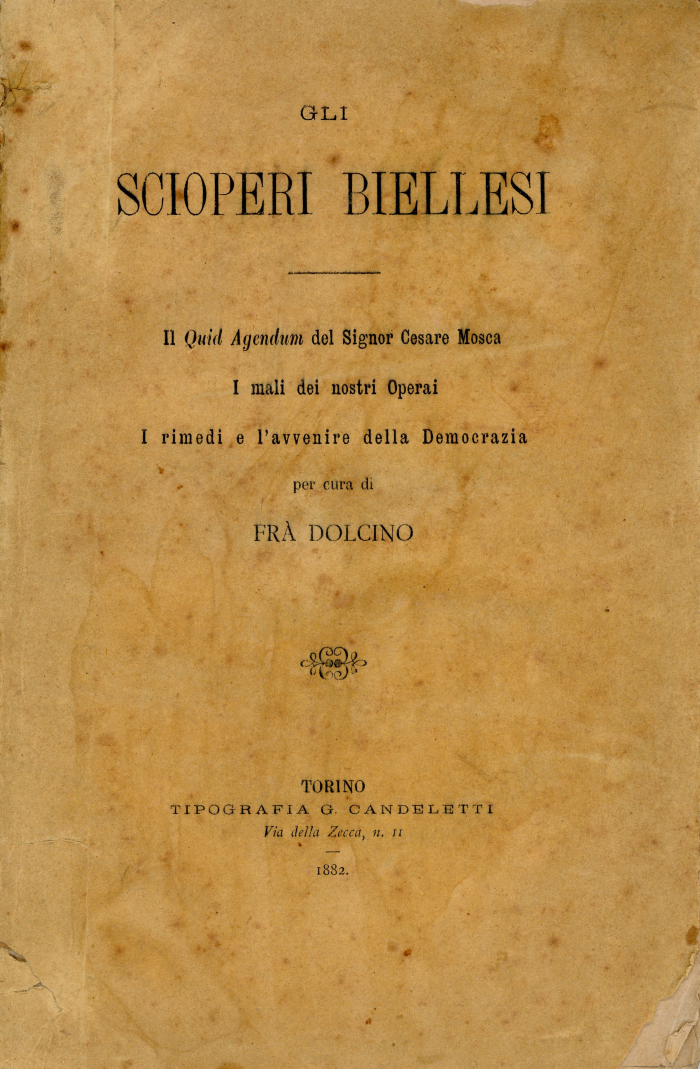 GLI

SCIOPERI BIELLESI

Il Quid Agendum del Signor Cesare Mosca

I mali dei nostri Operai

I rimedi e l'avvenire della Democrazia

per cura di

FRÀ DOLCINO

TORINO
TIPOGRAFIA G. CANDELETTI
Via della Zecca, n. 11

1882.